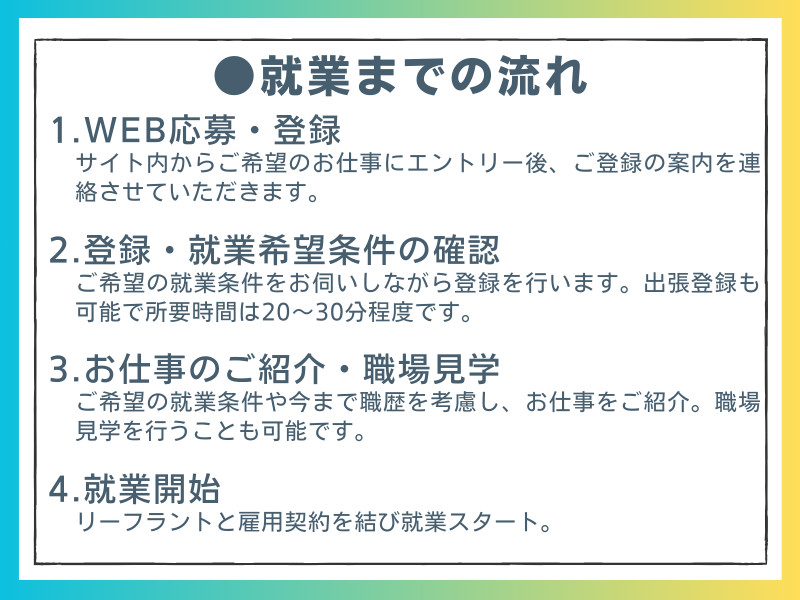 ●就業までの流れ

1.WEB応募・登録
サイト内からご希望のお仕事にエントリー後、ご登録の案内を連絡させていただきます。

2.登録・就業希望条件の確認
ご希望の就業条件をお伺いしながら登録を行います。出張登録も可能で所要時間は20～30分程度です。

3.お仕事のご紹介・職場見学
ご希望の就業条件や今まで職歴を考慮し、お仕事をご紹介。職場見学を行うことも可能です。

4.就業開始
リーフラントと雇用契約を結び就業スタート。